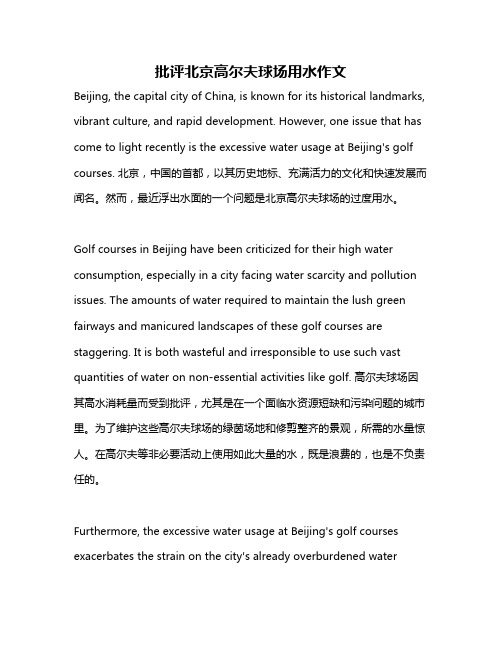 批评北京高尔夫球场用水作文

Beijing, the capital city of China, is known for its historical landmarks, vibrant culture, and rapid development. However, one issue that has come to light recently is the excessive water usage at Beijing's golf courses. 北京，中国的首都，以其历史地标、充满活力的文化和快速发展而闻名。然而，最近浮出水面的一个问题是北京高尔夫球场的过度用水。

Golf courses in Beijing have been criticized for their high water consumption, especially in a city facing water scarcity and pollution issues. The amounts of water required to maintain the lush green fairways and manicured landscapes of these golf courses are staggering. It is both wasteful and irresponsible to use such vast quantities of water on non-essential activities like golf. 高尔夫球场因其高水消耗量而受到批评，尤其是在一个面临水资源短缺和污染问题的城市里。为了维护这些高尔夫球场的绿茵场地和修剪整齐的景观，所需的水量惊人。在高尔夫等非必要活动上使用如此大量的水，既是浪费的，也是不负责任的。

Furthermore, the excessive water usage at Beijing's golf courses exacerbates the strain on the city's already overburdened water